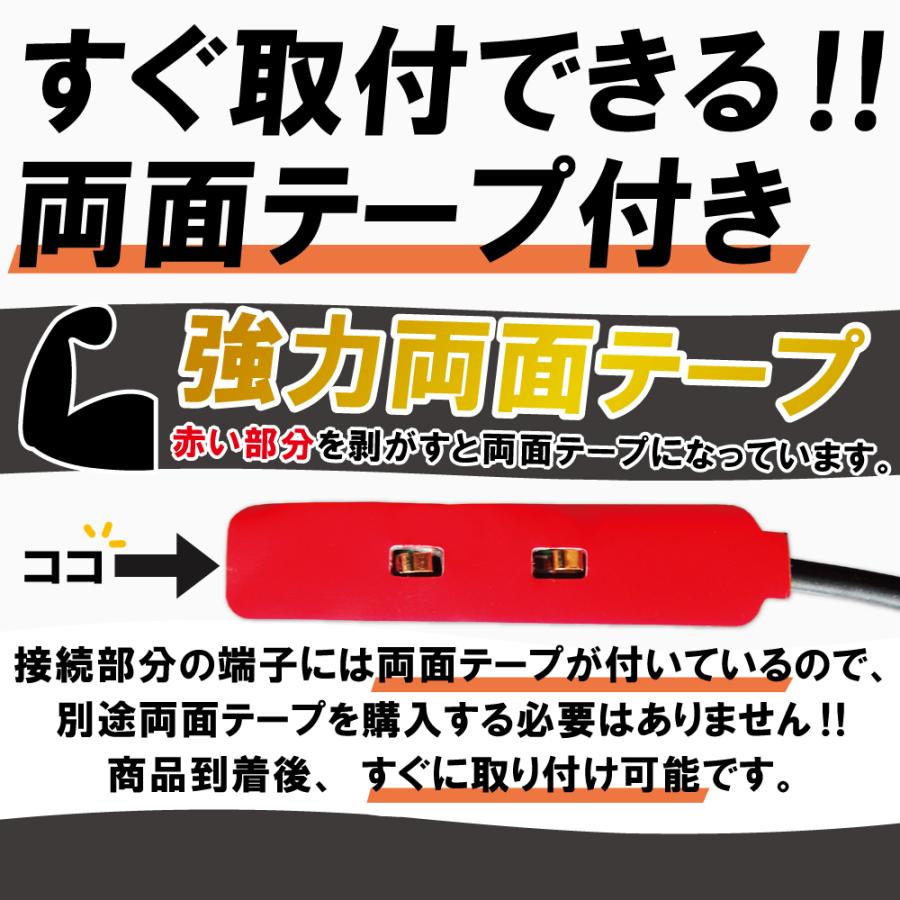 すぐ取付できる!!
両面テープ付き

強力両面テープ

赤い部分を剥がすと両面テープになっています。

ココ

接続部分の端子には両面テープが付いているので、別途両面テープを購入する必要はありません!! 商品到着後、すぐに取り付け可能です。